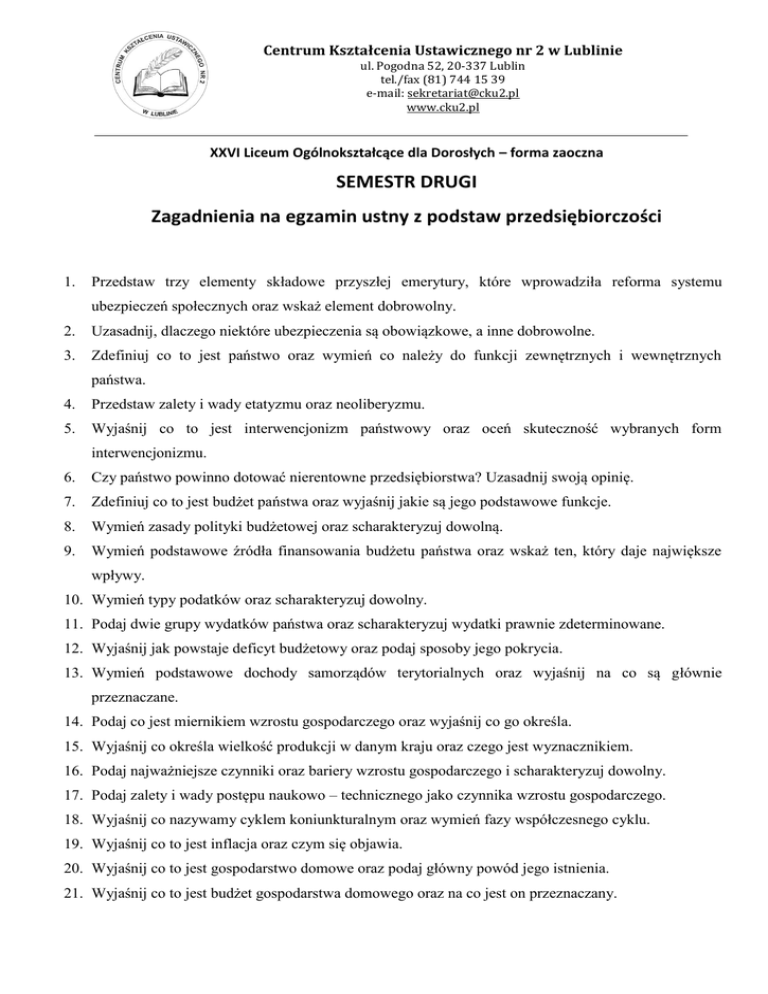 CENTRUM KSZTAŁCENIA USTAWICZNEGO NR 2 W LUBLINIE

Centrum Kształcenia Ustawicznego nr 2 w Lublinie
ul. Pogodna 52, 20-337 Lublin
tel./fax (81) 744 15 39
e-mail: sekretariat@cku2.pl
www.cku2.pl

XXVI Liceum Ogólnokształcące dla Dorosłych – forma zaoczna

SEMESTR DRUGI

Zagadnienia na egzamin ustny z podstaw przedsiębiorczości

1. Przedstaw trzy elementy składowe przyszłej emerytury, które wprowadziła reforma systemu ubezpieczeń społecznych oraz wskaż element dobrowolny.
2. Uzasadnij, dlaczego niektóre ubezpieczenia są obowiązkowe, a inne dobrowolne.
3. Zdefiniuj co to jest państwo oraz wymień co należy do funkcji zewnętrznych i wewnętrznych państwa.
4. Przedstaw zalety i wady etatyzmu oraz neoliberyzmu.
5. Wyjaśnij co to jest interwencjonizm państwowy oraz oceń skuteczność wybranych form interwencjonizmu.
6. Czy państwo powinno dotować nierentowne przedsiębiorstwa? Uzasadnij swoją opinię.
7. Zdefiniuj co to jest budżet państwa oraz wyjaśnij jakie są jego podstawowe funkcje.
8. Wymień zasady polityki budżetowej oraz scharakteryzuj dowolną.
9. Wymień podstawowe źródła finansowania budżetu państwa oraz wskaż ten, który daje największe wpływy.
10. Wymień typy podatków oraz scharakteryzuj dowolny.
11. Podaj dwie grupy wydatków państwa oraz scharakteryzuj wydatki prawnie zdeterminowane.
12. Wyjaśnij jak powstaje deficyt budżetowy oraz podaj sposoby jego pokrycia.
13. Wymień podstawowe dochody samorządów terytorialnych oraz wyjaśnij na co są głównie przeznaczane.
14. Podaj co jest miernikiem wzrostu gospodarczego oraz wyjaśnij co go określa.
15. Wyjaśnij co określa wielkość produkcji w danym kraju oraz czego jest wyznacznikiem.
16. Podaj najważniejsze czynniki oraz bariery wzrostu gospodarczego i scharakteryzuj dowolny.
17. Podaj zalety i wady postępu naukowo – technicznego jako czynnika wzrostu gospodarczego.
18. Wyjaśnij co nazywamy cyklem koniunkturalnym oraz wymień fazy współczesnego cyklu.
19. Wyjaśnij co to jest inflacja oraz czym się objawia.
20. Wyjaśnij co to jest gospodarstwo domowe oraz podaj główny powód jego istnienia.
21. Wyjaśnij co to jest budżet gospodarstwa domowego oraz na co jest on przeznaczany.